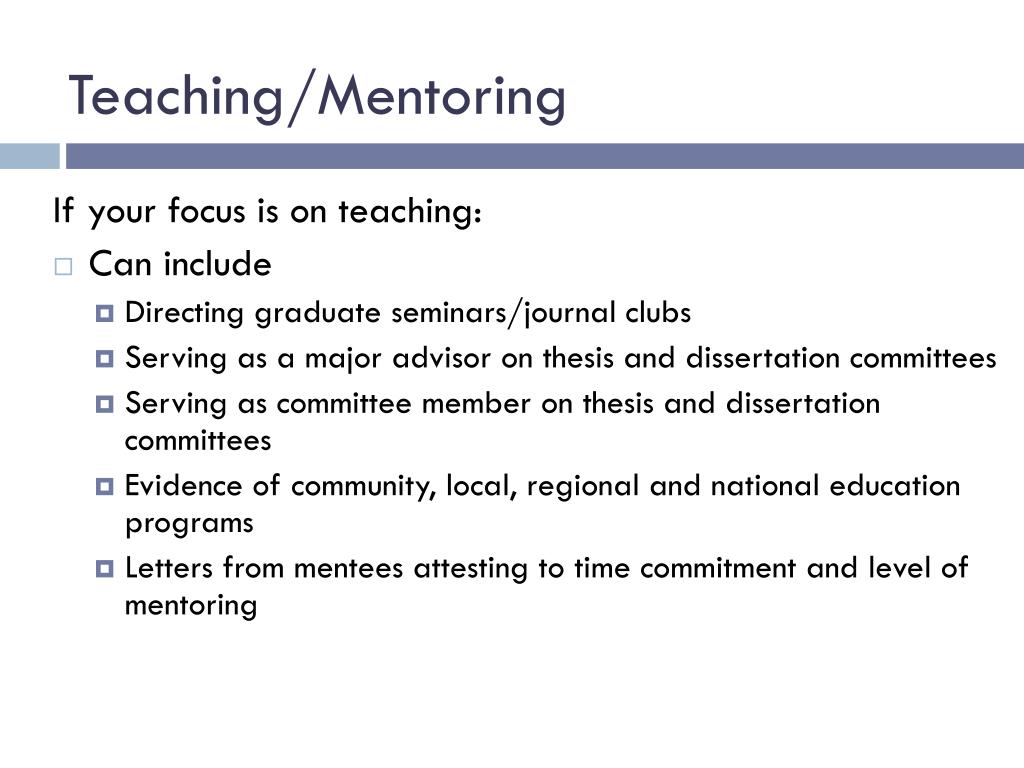 Teaching/Mentoring

If your focus is on teaching:

Can include

Directing graduate seminars/journal clubs

Serving as a major advisor on thesis and dissertation committees

Serving as committee member on thesis and dissertation committees

Evidence of community, local, regional and national education programs

Letters from mentees attesting to time commitment and level of mentoring